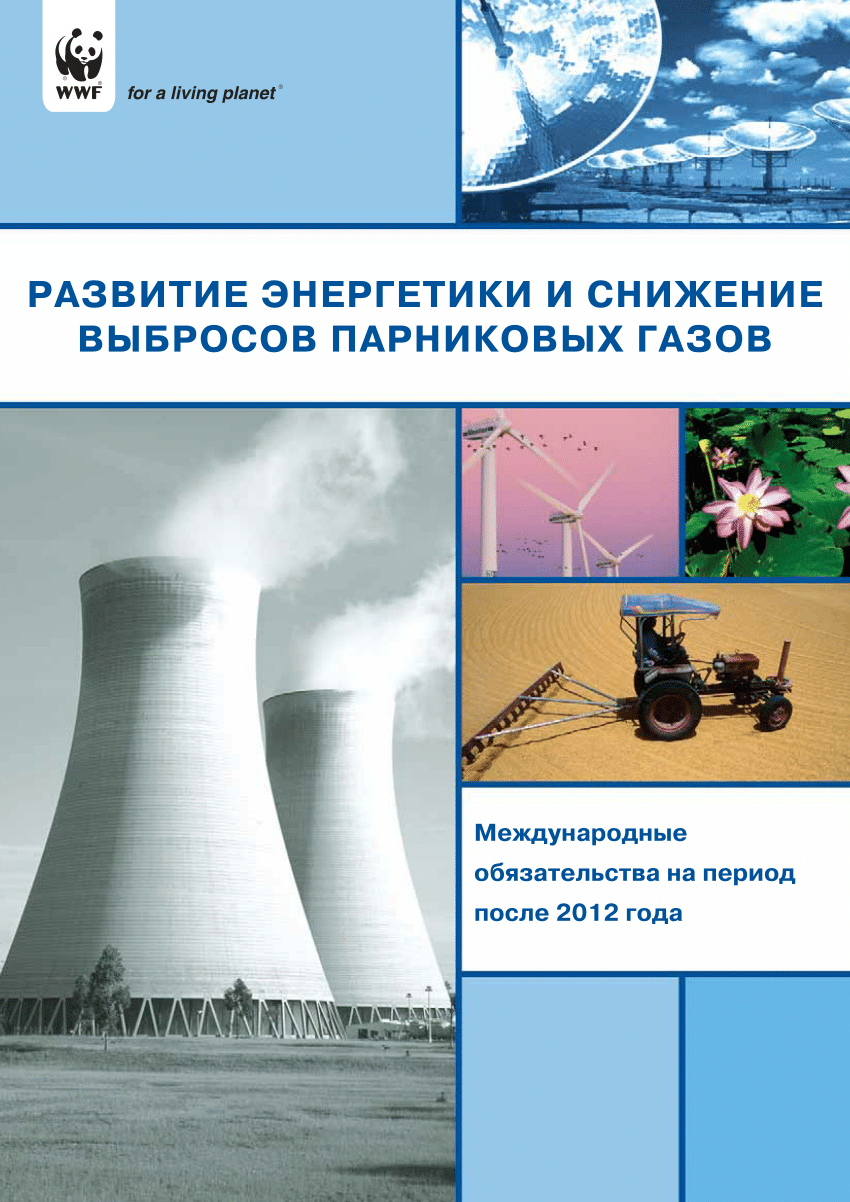 WWF

for a living planet®

РАЗВИТИЕ ЭНЕРГЕТИКИ И СНИЖЕНИЕ ВЫБРОСОВ ПАРНИКОВЫХ ГАЗОВ

Международные обязательства на период после 2012 года